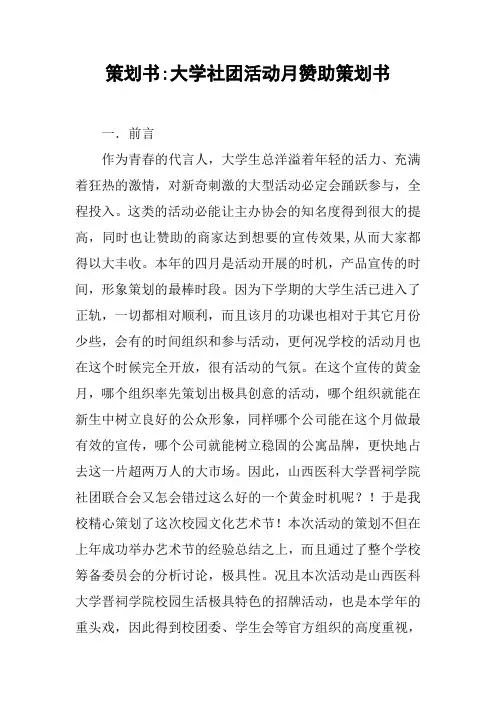 策划书:大学社团活动月赞助策划书

一．前言

作为青春的代言人，大学生总洋溢着年轻的活力、充满着狂热的激情，对新奇刺激的大型活动必定会踊跃参与，全程投入。这类的活动必能让主办协会的知名度得到很大的提高，同时也让赞助的商家达到想要的宣传效果,从而大家都得以大丰收。本年的四月是活动开展的时机，产品宣传的时间，形象策划的最棒时段。因为下学期的大学生活已进入了正轨，一切都相对顺利，而且该月的功课也相对于其它月份少些，会有的时间组织和参与活动，更何况学校的活动月也在这个时候完全开放，很有活动的气氛。在这个宣传的黄金月，哪个组织率先策划出极具创意的活动，哪个组织就能在新生中树立良好的公众形象，同样哪个公司能在这个月做最有效的宣传，哪个公司就能树立稳固的公寓品牌，更快地占去这一片超两万人的大市场。因此，山西医科大学晋祠学院社团联合会又怎会错过这么好的一个黄金时机呢？！于是我校精心策划了这次校园文化艺术节！本次活动的策划不但在上年成功举办艺术节的经验总结之上，而且通过了整个学校筹备委员会的分析讨论，极具性。况且本次活动是山西医科大学晋祠学院校园生活极具特色的招牌活动，也是本学年的重头戏，因此得到校团委、学生会等官方组织的高度重视，